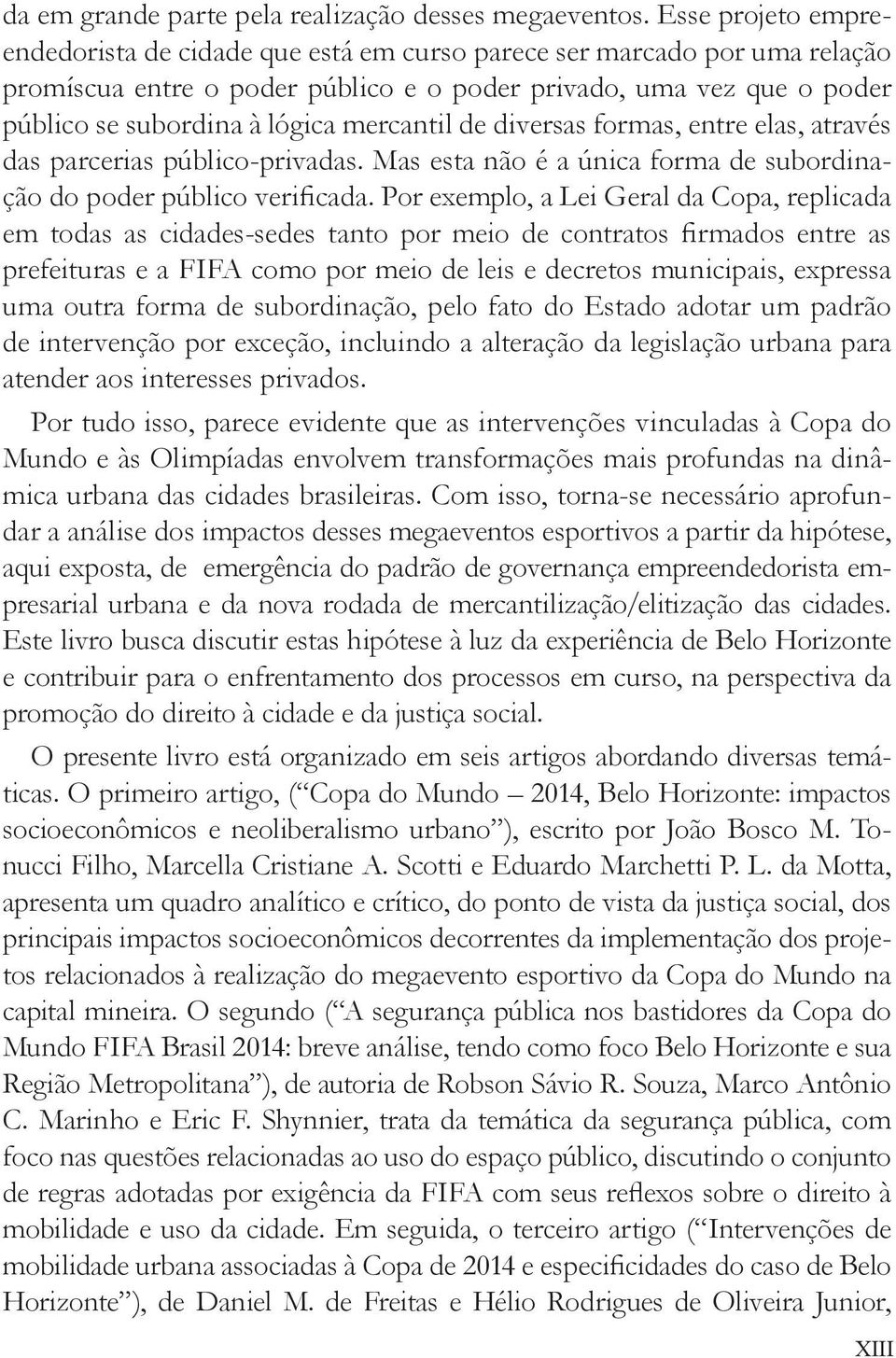 da em grande parte pela realização desses megaeventos. Esse projeto empreendedorista de cidade que está em curso parece ser marcado por uma relação promíscua entre o poder público e o poder privado, uma vez que o poder público se subordina à lógica mercantil de diversas formas, entre elas, através das parcerias público-privadas. Mas esta não é a única forma de subordinação do poder público verificada. Por exemplo, a Lei Geral da Copa, replicada em todas as cidades-sedes tanto por meio de contratos firmados entre as prefeituras e a FIFA como por meio de leis e decretos municipais, expressa uma outra forma de subordinação, pelo fato do Estado adotar um padrão de intervenção por exceção, incluindo a alteração da legislação urbana para atender aos interesses privados.

Por tudo isso, parece evidente que as intervenções vinculadas à Copa do Mundo e às Olimpíadas envolvem transformações mais profundas na dinâmica urbana das cidades brasileiras. Com isso, torna-se necessário aprofundar a análise dos impactos desses megaeventos esportivos a partir da hipótese, aqui exposta, de emergência do padrão de governança empreendedorista empresarial urbana e da nova rodada de mercantilização/elitização das cidades. Este livro busca discutir estas hipótese à luz da experiência de Belo Horizonte e contribuir para o enfrentamento dos processos em curso, na perspectiva da promoção do direito à cidade e da justiça social.

O presente livro está organizado em seis artigos abordando diversas temáticas. O primeiro artigo, (“Copa do Mundo – 2014, Belo Horizonte: impactos socioeconômicos e neoliberalismo urbano”), escrito por João Bosco M. Tonucci Filho, Marcella Cristiane A. Scotti e Eduardo Marchetti P. L. da Motta, apresenta um quadro analítico e crítico, do ponto de vista da justiça social, dos principais impactos socioeconômicos decorrentes da implementação dos projetos relacionados à realização do megaevento esportivo da Copa do Mundo na capital mineira. O segundo (“A segurança pública nos bastidores da Copa do Mundo FIFA Brasil 2014: breve análise, tendo como foco Belo Horizonte e sua Região Metropolitana”), de autoria de Robson Sávio R. Souza, Marco Antônio C. Marinho e Eric F. Shynnier, trata da temática da segurança pública, com foco nas questões relacionadas ao uso do espaço público, discutindo o conjunto de regras adotadas por exigência da FIFA com seus reflexos sobre o direito à mobilidade e uso da cidade. Em seguida, o terceiro artigo (“Intervenções de mobilidade urbana associadas à Copa de 2014 e especificidades do caso de Belo Horizonte”), de Daniel M. de Freitas e Hélio Rodrigues de Oliveira Junior,

XIII